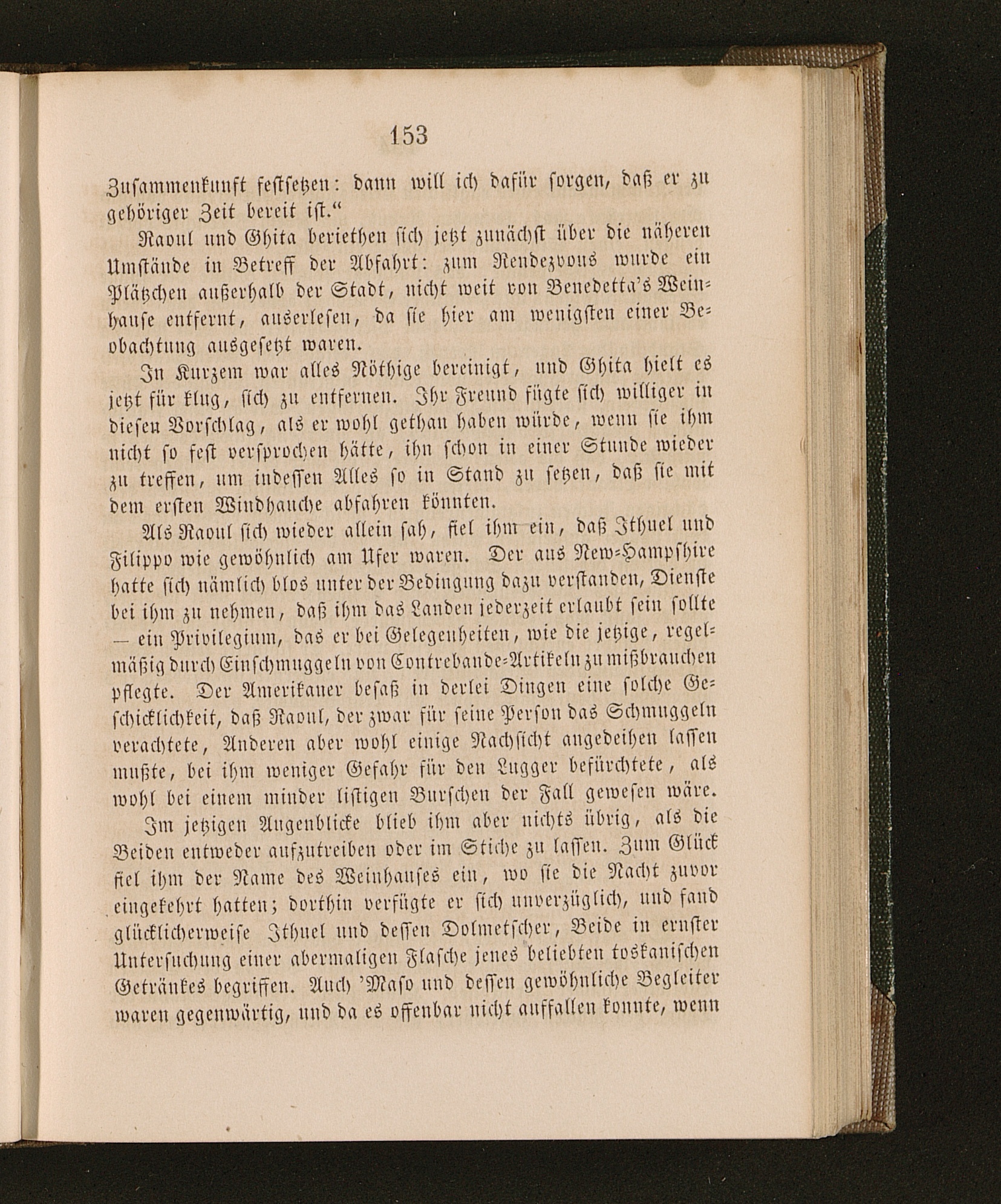 153

Zusammenkunft festsetzen: dann will ich dafür sorgen, daß er zu gehöriger Zeit bereit ist.“

Raoul und Ghita beriethen sich jetzt zunächst über die näheren Umstände in Betreff der Abfahrt: zum Rendezvous wurde ein Plätzchen außerhalb der Stadt, nicht weit von Benedetta's Weinhause entfernt, auserlesen, da sie hier am wenigsten einer Beobachtung ausgesetzt waren.

In Kurzem war alles Nöthige bereinigt, und Ghita hielt es jetzt für klug, sich zu entfernen. Ihr Freund fügte sich williger in diesen Vorschlag, als er wohl gethan haben würde, wenn sie ihm nicht so fest versprochen hätte, ihn schon in einer Stunde wieder zu treffen, um indessen Alles so in Stand zu setzen, daß sie mit dem ersten Windhauche abfahren könnten.

Als Raoul sich wieder allein sah, fiel ihm ein, daß Ithuel und Filippo wie gewöhnlich am Ufer waren. Der aus New-Hampshire hatte sich nämlich blos unter der Bedingung dazu verstanden, Dienste bei ihm zu nehmen, daß ihm das Landen jederzeit erlaubt sein sollte — ein Privilegium, das er bei Gelegenheiten, wie die jetzige, regelmäßig durch Einschmuggeln von Contrebande-Artikeln zu mißbrauchen pflegte. Der Amerikaner besaß in derlei Dingen eine solche Geschicklichkeit, daß Raoul, der zwar für seine Person das Schmuggeln verachtete, Anderen aber wohl einige Nachsicht angedeihen lassen mußte, bei ihm weniger Gefahr für den Lugger befürchtete, als wohl bei einem minder listigen Burschen der Fall gewesen wäre.

Im jetzigen Augenblicke blieb ihm aber nichts übrig, als die Beiden entweder aufzutreiben oder im Stiche zu lassen. Zum Glück fiel ihm der Name des Weinhauses ein, wo sie die Nacht zuvor eingekehrt hatten; dorthin verfügte er sich unverzüglich, und fand glücklicherweise Ithuel und dessen Dolmetscher, Beide in ernster Untersuchung einer abermaligen Flasche jenes beliebten toskanischen Getränkes begriffen. Auch 'Maso und dessen gewöhnliche Begleiter waren gegenwärtig, und da es offenbar nicht auffallen konnte, wenn